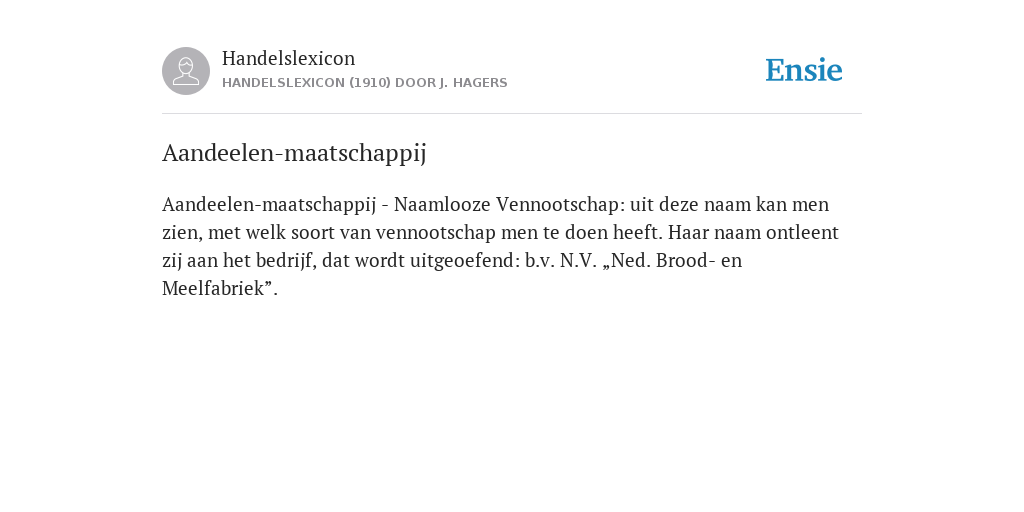 Handelslexicon
HANDELSLEXICON (1910) DOOR J. HAGERS

Ensie

Aandeelen-maatschappij

Aandeelen-maatschappij - Naamlooze Vennootschap: uit deze naam kan men zien, met welk soort van vennootschap men te doen heeft. Haar naam ontleent zij aan het bedrijf, dat wordt uitgeoefend: b.v. N.V. „Ned. Brood- en Meelfabriek”.